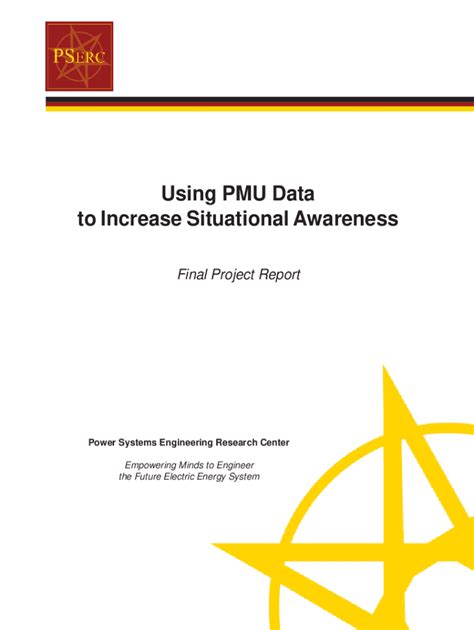 PSERC

Using PMU Data
to Increase Situational Awareness

Final Project Report

Power Systems Engineering Research Center

Empowering Minds to Engineer
the Future Electric Energy System